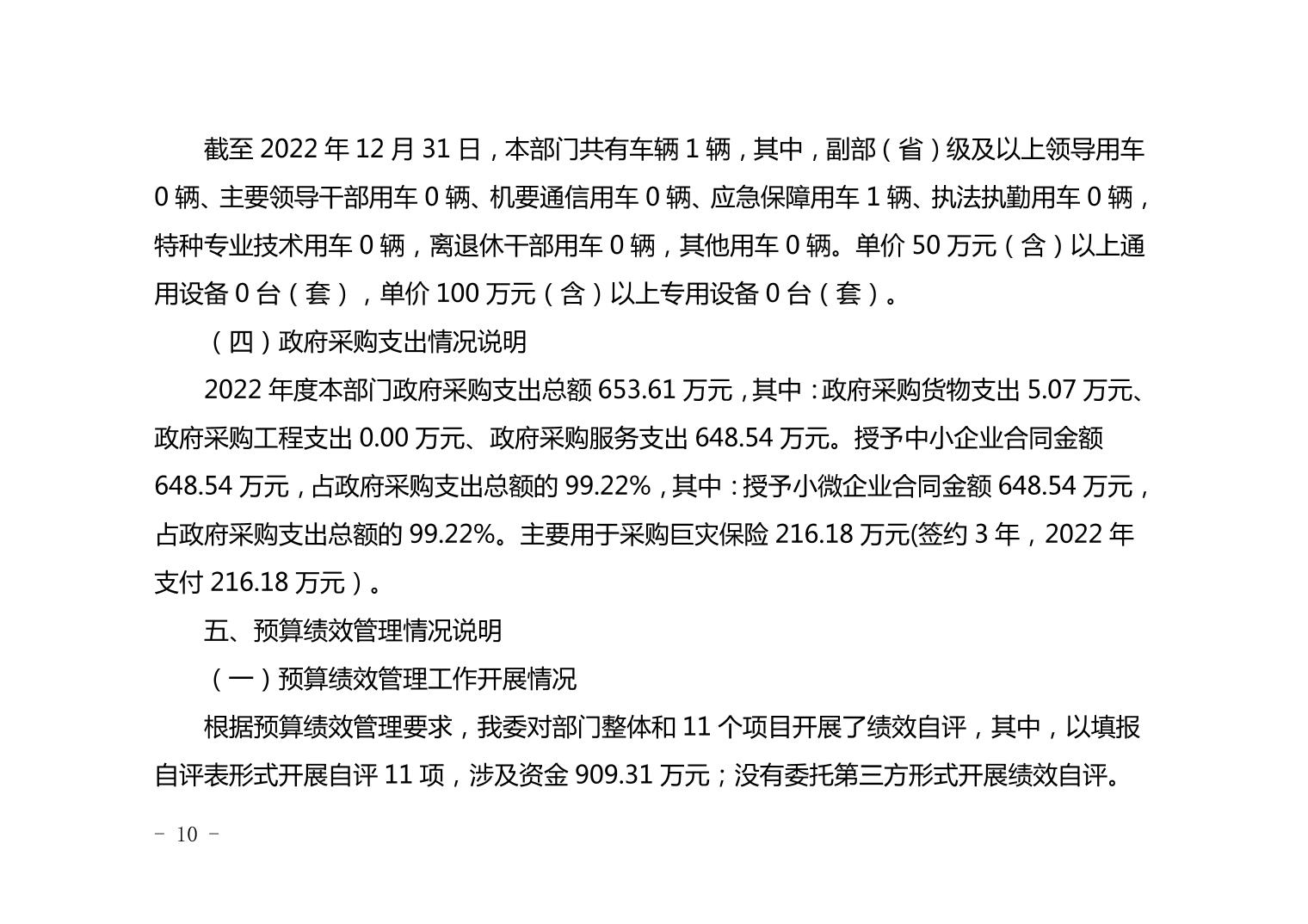 截至2022年12月31日，本部门共有车辆1辆，其中，副部（省）级及以上领导用车0辆、主要领导干部用车0辆、机要通信用车0辆、应急保障用车1辆、执法执勤用车0辆，特种专业技术用车0辆，离退休干部用车0辆，其他用车0辆。单价50万元（含）以上通用设备0台（套），单价100万元（含）以上专用设备0台（套）。

（四）政府采购支出情况说明

2022年度本部门政府采购支出总额653.61万元，其中：政府采购货物支出5.07万元、政府采购工程支出0.00万元、政府采购服务支出648.54万元。授予中小企业合同金额648.54万元，占政府采购支出总额的99.22%，其中：授予小微企业合同金额648.54万元，占政府采购支出总额的99.22%。主要用于采购巨灾保险216.18万元(签约3年，2022年支付216.18万元）。

五、预算绩效管理情况说明

（一）预算绩效管理工作开展情况

根据预算绩效管理要求，我委对部门整体和11个项目开展了绩效自评，其中，以填报自评表形式开展自评11项，涉及资金909.31万元；没有委托第三方形式开展绩效自评。

- 10 -